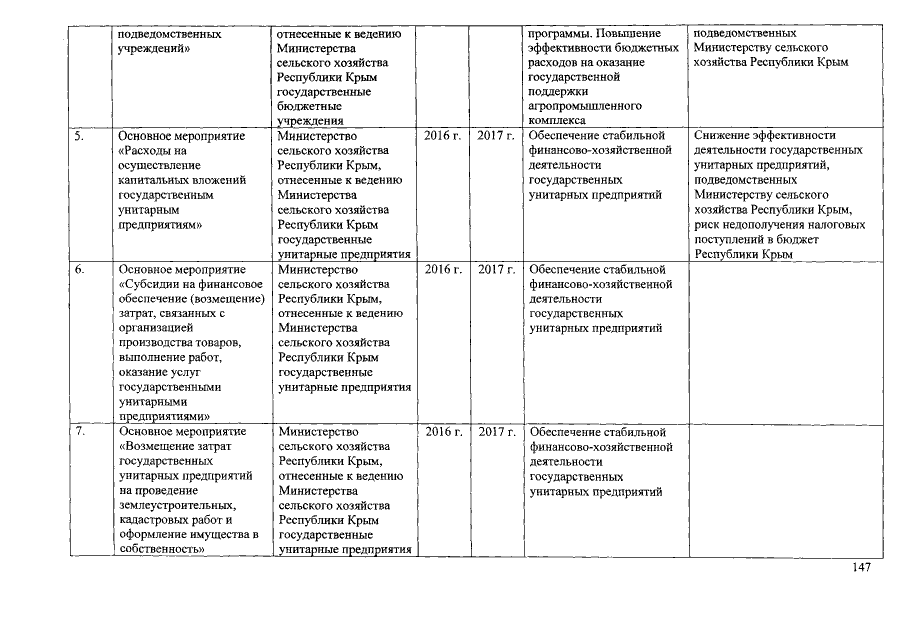 |  | подведомственных учреждений» | отнесенные к ведению Министерства сельского хозяйства Республики Крым государственные бюджетные учреждения |  |  | программы. Повышение эффективности бюджетных расходов на оказание государственной поддержки агропромышленного комплекса | подведомственных Министерству сельского хозяйства Республики Крым |
|---|---|---|---|---|---|---|
| 5. | Основное мероприятие «Расходы на осуществление капитальных вложений государственным унитарным предприятиям» | Министерство сельского хозяйства Республики Крым, отнесенные к ведению Министерства сельского хозяйства Республики Крым государственные унитарные предприятия | 2016 г. | 2017 г. | Обеспечение стабильной финансово-хозяйственной деятельности государственных унитарных предприятий | Снижение эффективности деятельности государственных унитарных предприятий, подведомственных Министерству сельского хозяйства Республики Крым, риск недополучения налоговых поступлений в бюджет Республики Крым |
| 6. | Основное мероприятие «Субсидии на финансовое обеспечение (возмещение) затрат, связанных с организацией производства товаров, выполнение работ, оказание услуг государственными унитарными предприятиями» | Министерство сельского хозяйства Республики Крым, отнесенные к ведению Министерства сельского хозяйства Республики Крым государственные унитарные предприятия | 2016 г. | 2017 г. | Обеспечение стабильной финансово-хозяйственной деятельности государственных унитарных предприятий |  |
| 7. | Основное мероприятие «Возмещение затрат государственных унитарных предприятий на проведение землеустроительных, кадастровых работ и оформление имущества в собственность» | Министерство сельского хозяйства Республики Крым, отнесенные к ведению Министерства сельского хозяйства Республики Крым государственные унитарные предприятия | 2016 г. | 2017 г. | Обеспечение стабильной финансово-хозяйственной деятельности государственных унитарных предприятий |  |

147